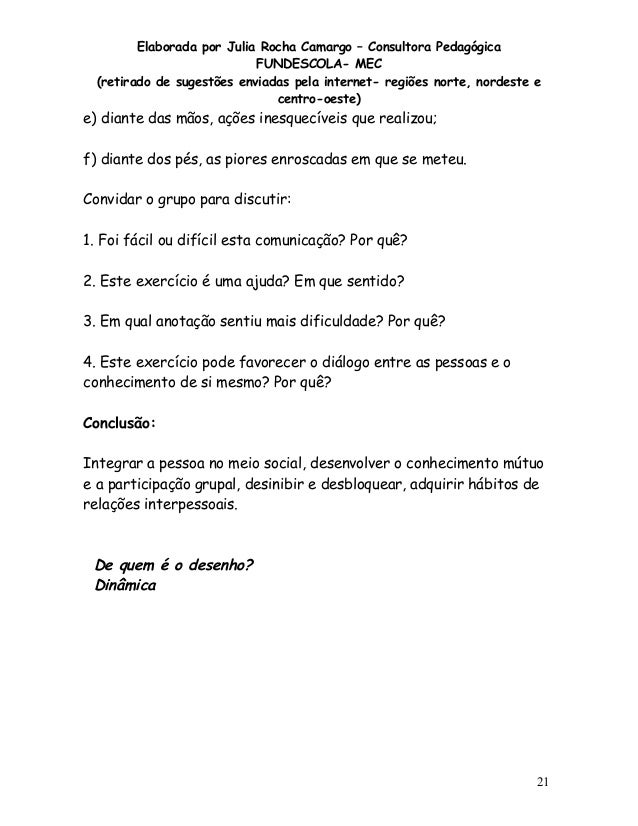 Elaborada por Julia Rocha Camargo – Consultora Pedagógica
FUNDESCOLA- MEC
(retirado de sugestões enviadas pela internet- regiões norte, nordeste e centro-oeste)

e) diante das mãos, ações inesquecíveis que realizou;

f) diante dos pés, as piores enroscadas em que se meteu.

Convidar o grupo para discutir:

1. Foi fácil ou difícil esta comunicação? Por quê?

2. Este exercício é uma ajuda? Em que sentido?

3. Em qual anotação sentiu mais dificuldade? Por quê?

4. Este exercício pode favorecer o diálogo entre as pessoas e o conhecimento de si mesmo? Por quê?

Conclusão:

Integrar a pessoa no meio social, desenvolver o conhecimento mútuo e a participação grupal, desinibir e desbloquear, adquirir hábitos de relações interpessoais.

De quem é o desenho?
Dinâmica

21